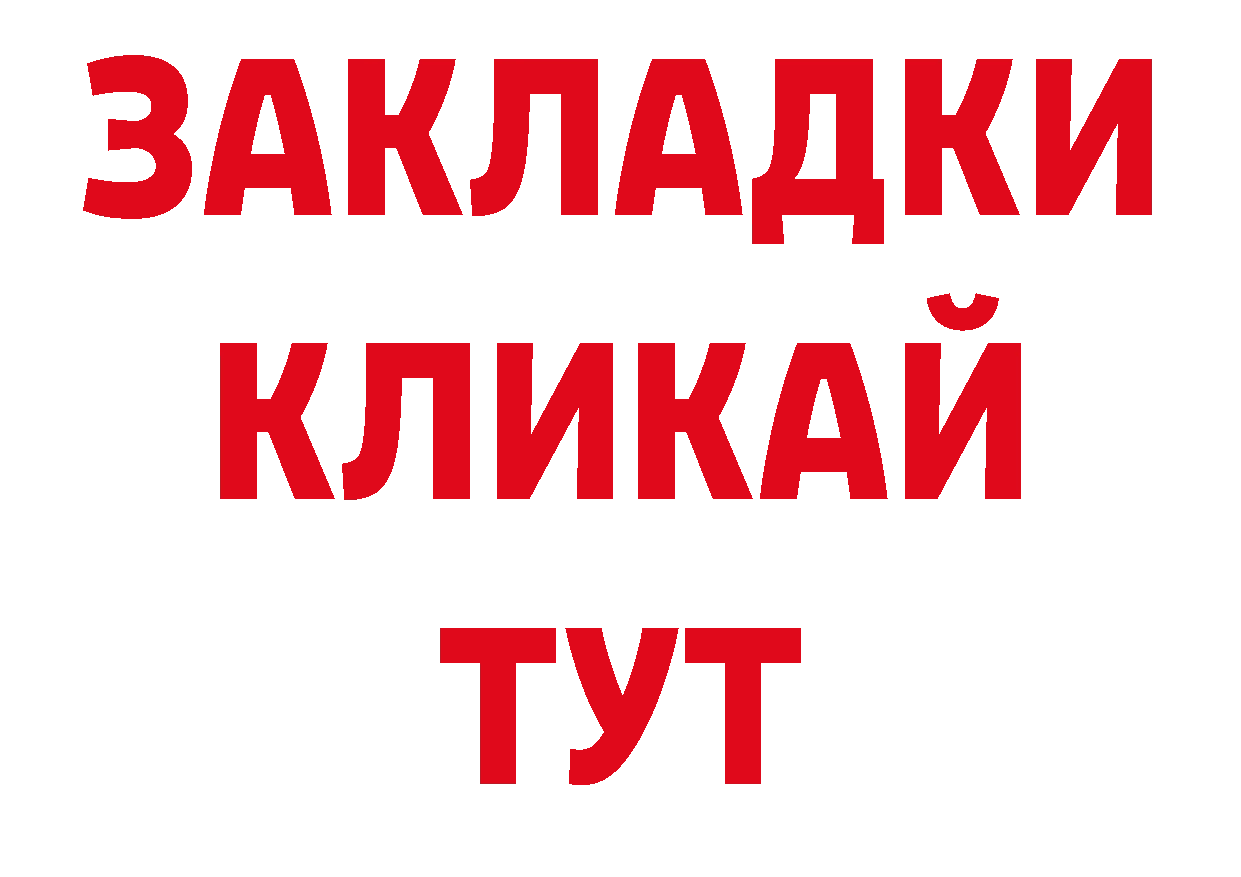 ЗАКЛАДКИ
КЛИКАЙ
ТУТ